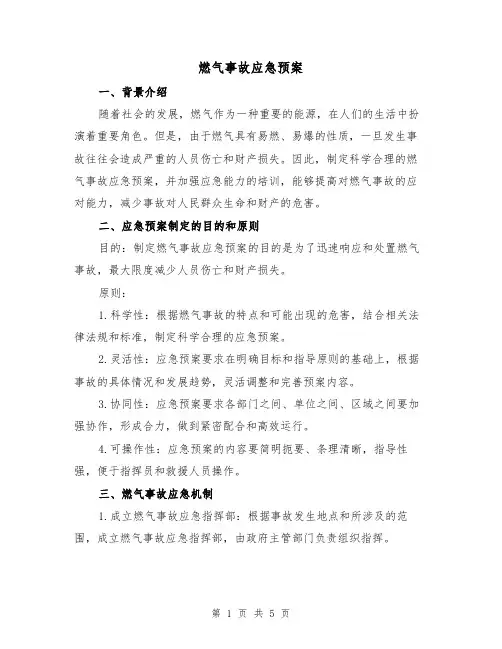 燃气事故应急预案

一、背景介绍

随着社会的发展，燃气作为一种重要的能源，在人们的生活中扮演着重要角色。但是，由于燃气具有易燃、易爆的性质，一旦发生事故往往会造成严重的人员伤亡和财产损失。因此，制定科学合理的燃气事故应急预案，并加强应急能力的培训，能够提高对燃气事故的应对能力，减少事故对人民群众生命和财产的危害。

二、应急预案制定的目的和原则

目的：制定燃气事故应急预案的目的是为了迅速响应和处置燃气事故，最大限度减少人员伤亡和财产损失。

原则：

1. 科学性：根据燃气事故的特点和可能出现的危害，结合相关法律法规和标准，制定科学合理的应急预案。

2. 灵活性：应急预案要求在明确目标和指导原则的基础上，根据事故的具体情况和发展趋势，灵活调整和完善预案内容。

3. 协同性：应急预案要求各部门之间、单位之间、区域之间要加强协作，形成合力，做到紧密配合和高效运行。

4. 可操作性：应急预案的内容要简明扼要、条理清晰，指导性强，便于指挥员和救援人员操作。

三、燃气事故应急机制

1. 成立燃气事故应急指挥部：根据事故发生地点和所涉及的范围，成立燃气事故应急指挥部，由政府主管部门负责组织指挥。

第 1 页 共 5 页